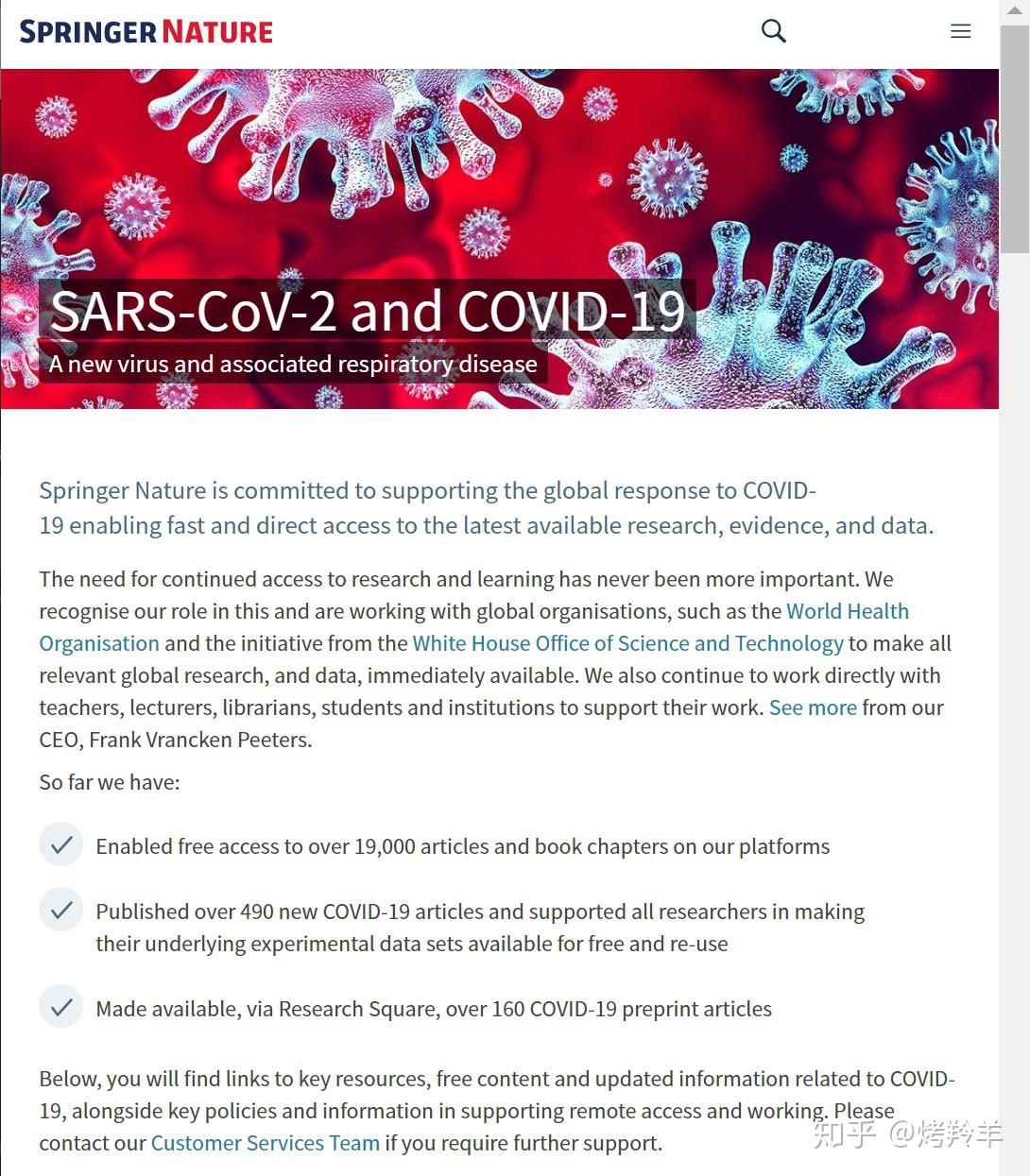 SPRINGER NATURE

SARS-CoV-2 and COVID-19
A new virus and associated respiratory disease

Springer Nature is committed to supporting the global response to COVID-19 enabling fast and direct access to the latest available research, evidence, and data.

The need for continued access to research and learning has never been more important. We recognise our role in this and are working with global organisations, such as the World Health Organisation and the initiative from the White House Office of Science and Technology to make all relevant global research, and data, immediately available. We also continue to work directly with teachers, lecturers, librarians, students and institutions to support their work. See more from our CEO, Frank Vrancken Peeters.

So far we have:

Enabled free access to over 19,000 articles and book chapters on our platforms

Published over 490 new COVID-19 articles and supported all researchers in making their underlying experimental data sets available for free and re-use

Made available, via Research Square, over 160 COVID-19 preprint articles

Below, you will find links to key resources, free content and updated information related to COVID-19, alongside key policies and information in supporting remote access and working. Please contact our Customer Services Team if you require further support.

知乎 @烤羚羊